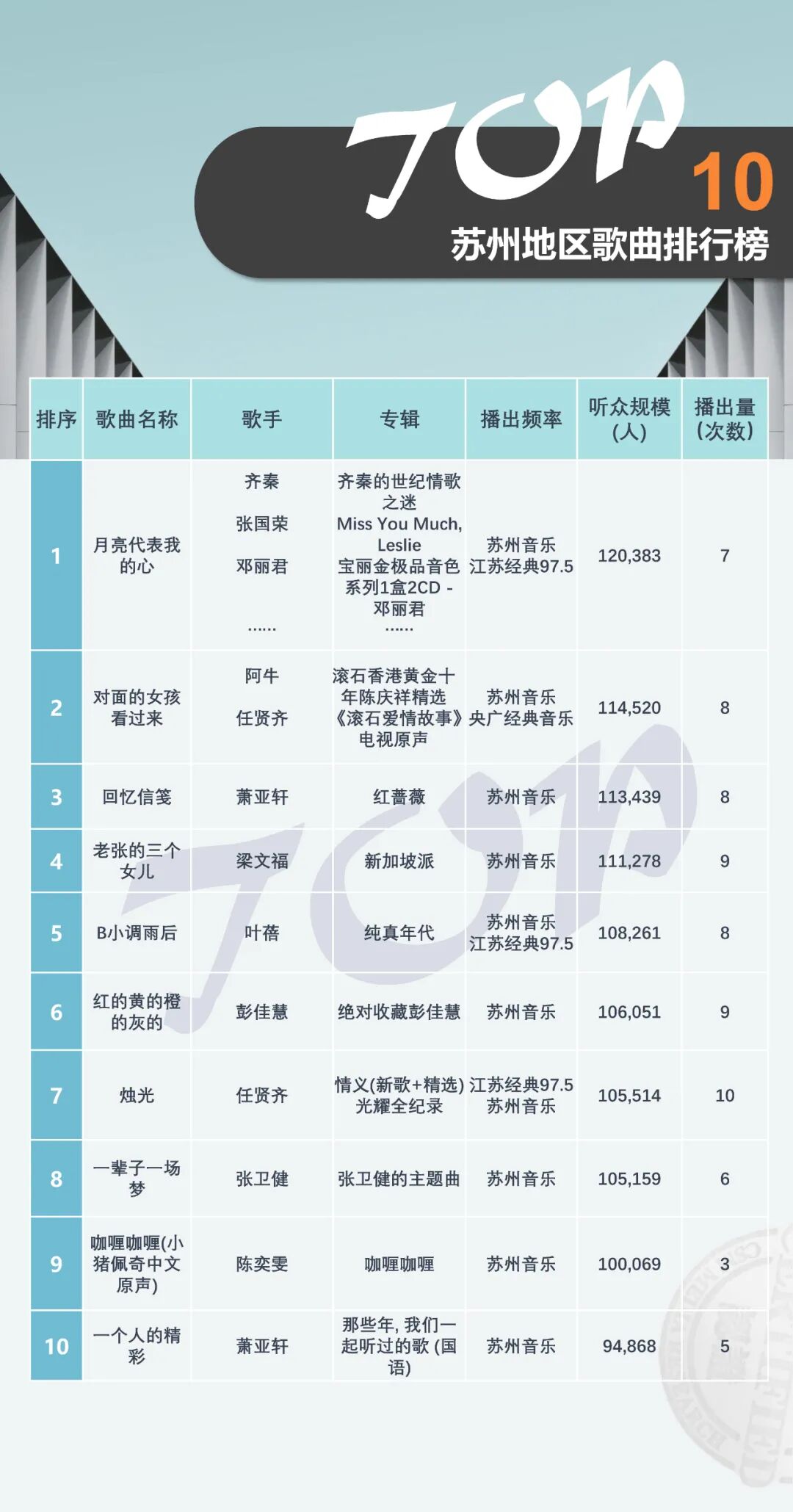 TOP 10
苏州地区歌曲排行榜

| 排序 | 歌曲名称 | 歌手 | 专辑 | 播出频率 | 听众规模(人) | 播出量(次数) |
|---|---|---|---|---|---|---|
| 1 | 月亮代表我的心 | 齐秦 张国荣 邓丽君 …… | 齐秦的世纪情歌之迷 Miss You Much, Leslie 宝丽金极品音色系列1盒2CD - 邓丽君 …… | 苏州音乐 江苏经典97.5 | 120,383 | 7 |
| 2 | 对面的女孩看过来 | 阿牛 任贤齐 | 滚石香港黄金十年陈庆祥精选 《滚石爱情故事》电视原声 | 苏州音乐 央广经典音乐 | 114,520 | 8 |
| 3 | 回忆信笺 | 萧亚轩 | 红蔷薇 | 苏州音乐 | 113,439 | 8 |
| 4 | 老张的三个女儿 | 梁文福 | 新加坡派 | 苏州音乐 | 111,278 | 9 |
| 5 | B小调雨后 | 叶蓓 | 纯真年代 | 苏州音乐 江苏经典97.5 | 108,261 | 8 |
| 6 | 红的黄的橙的灰的 | 彭佳慧 | 绝对收藏彭佳慧 | 苏州音乐 | 106,051 | 9 |
| 7 | 烛光 | 任贤齐 | 情义(新歌+精选) 光耀全纪录 | 江苏经典97.5 苏州音乐 | 105,514 | 10 |
| 8 | 一辈子一场梦 | 张卫健 | 张卫健的主题曲 | 苏州音乐 | 105,159 | 6 |
| 9 | 咖喱咖喱(小猪佩奇中文原声) | 陈奕雯 | 咖喱咖喱 | 苏州音乐 | 100,069 | 3 |
| 10 | 一个人的精彩 | 萧亚轩 | 那些年, 我们一起听过的歌 (国语) | 苏州音乐 | 94,868 | 5 |